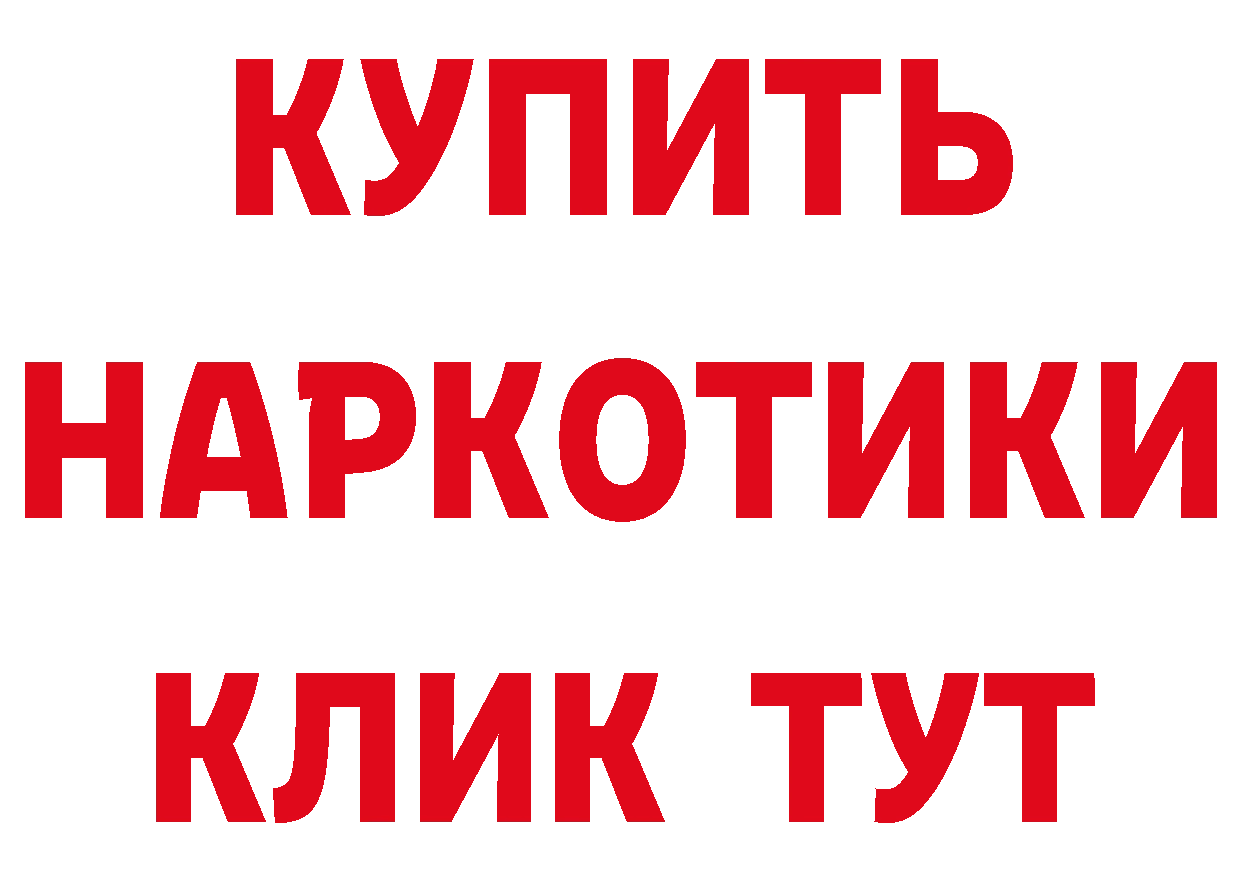 КУПИТЬ
НАРКОТИКИ
КЛИК ТУТ